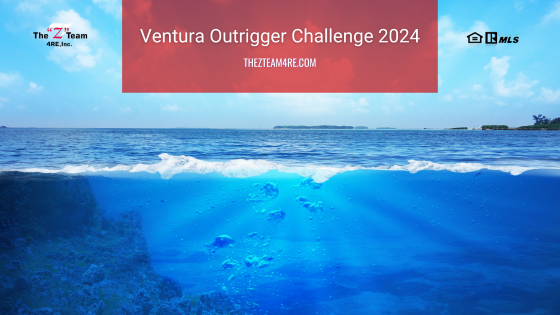 The "Z" Team
4RE,Inc.

Ventura Outrigger Challenge 2024

THEZTEAM4RE.COM

MLS